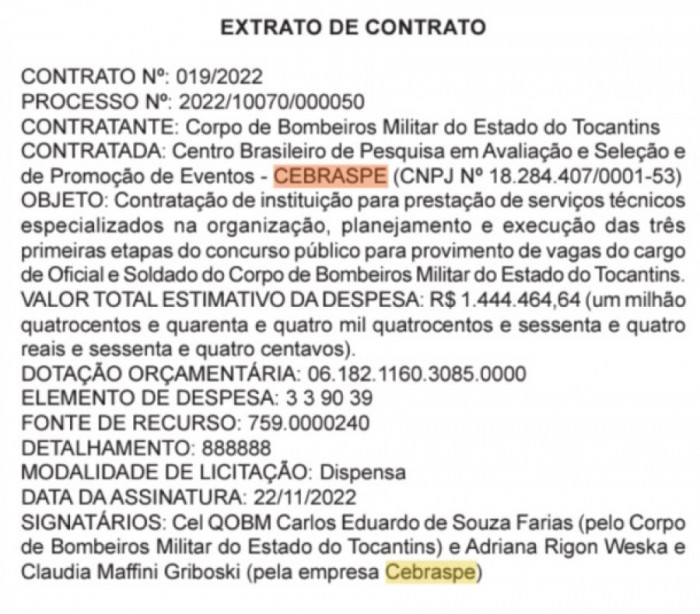 EXTRATO DE CONTRATO

CONTRATO Nº: 019/2022
PROCESSO Nº: 2022/10070/000050
CONTRATANTE: Corpo de Bombeiros Militar do Estado do Tocantins
CONTRATADA: Centro Brasileiro de Pesquisa em Avaliação e Seleção e de Promoção de Eventos - CEBRASPE (CNPJ Nº 18.284.407/0001-53)
OBJETO: Contratação de instituição para prestação de serviços técnicos especializados na organização, planejamento e execução das três primeiras etapas do concurso público para provimento de vagas do cargo de Oficial e Soldado do Corpo de Bombeiros Militar do Estado do Tocantins.
VALOR TOTAL ESTIMATIVO DA DESPESA: R$ 1.444.464,64 (um milhão quatrocentos e quarenta e quatro mil quatrocentos e sessenta e quatro reais e sessenta e quatro centavos).
DOTAÇÃO ORÇAMENTÁRIA: 06.182.1160.3085.0000
ELEMENTO DE DESPESA: 3 3 90 39
FONTE DE RECURSO: 759.0000240
DETALHAMENTO: 888888
MODALIDADE DE LICITAÇÃO: Dispensa
DATA DA ASSINATURA: 22/11/2022
SIGNATÁRIOS: Cel QOBM Carlos Eduardo de Souza Farias (pelo Corpo de Bombeiros Militar do Estado do Tocantins) e Adriana Rigon Weska e Claudia Maffini Griboski (pela empresa Cebraspe)